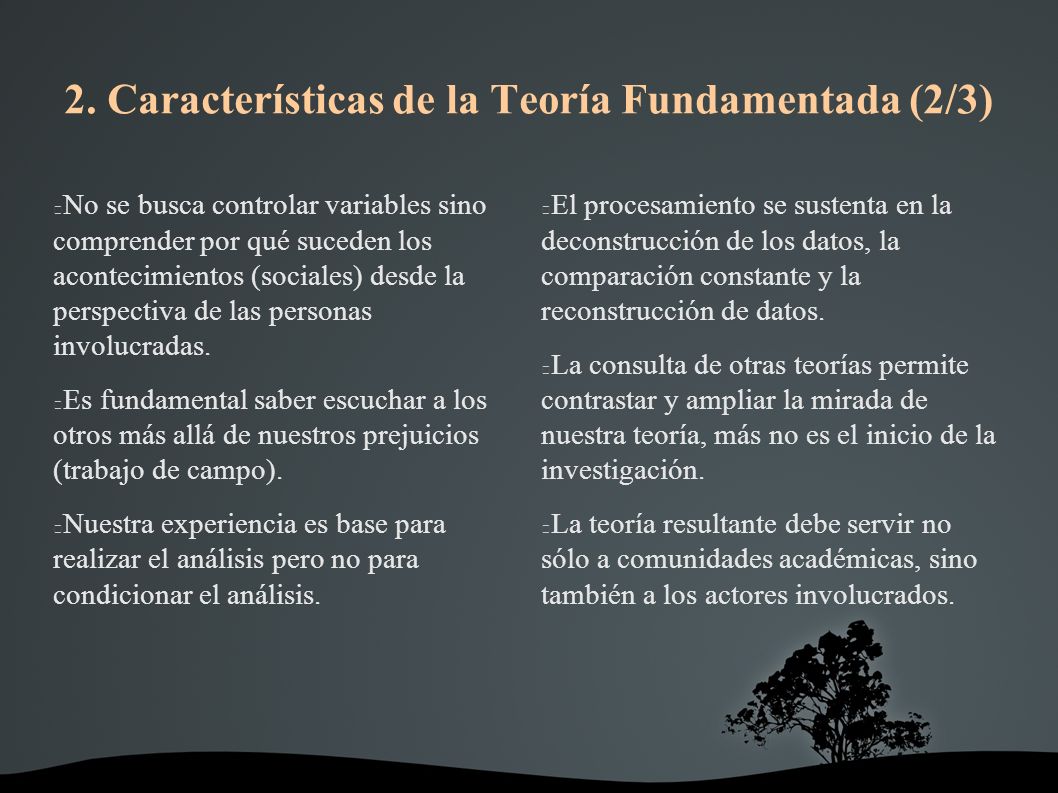 2. Características de la Teoría Fundamentada (2/3)

No se busca controlar variables sino comprender por qué suceden los acontecimientos (sociales) desde la perspectiva de las personas involucradas.

Es fundamental saber escuchar a los otros más allá de nuestros prejuicios (trabajo de campo).

Nuestra experiencia es base para realizar el análisis pero no para condicionar el análisis.

El procesamiento se sustenta en la deconstrucción de los datos, la comparación constante y la reconstrucción de datos.

La consulta de otras teorías permite contrastar y ampliar la mirada de nuestra teoría, más no es el inicio de la investigación.

La teoría resultante debe servir no sólo a comunidades académicas, sino también a los actores involucrados.